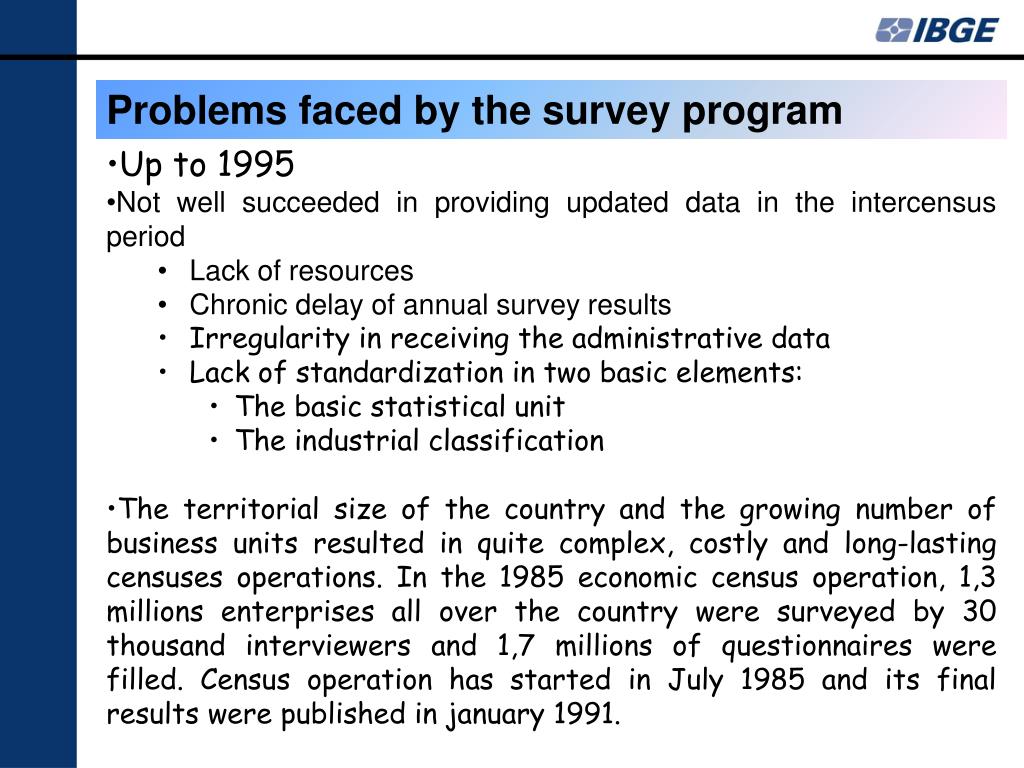 IBGE

Problems faced by the survey program

•Up to 1995
•Not well succeeded in providing updated data in the intercensus period
• Lack of resources
• Chronic delay of annual survey results
• Irregularity in receiving the administrative data
• Lack of standardization in two basic elements:
• The basic statistical unit
• The industrial classification

•The territorial size of the country and the growing number of business units resulted in quite complex, costly and long-lasting censuses operations. In the 1985 economic census operation, 1,3 millions enterprises all over the country were surveyed by 30 thousand interviewers and 1,7 millions of questionnaires were filled. Census operation has started in July 1985 and its final results were published in january 1991.